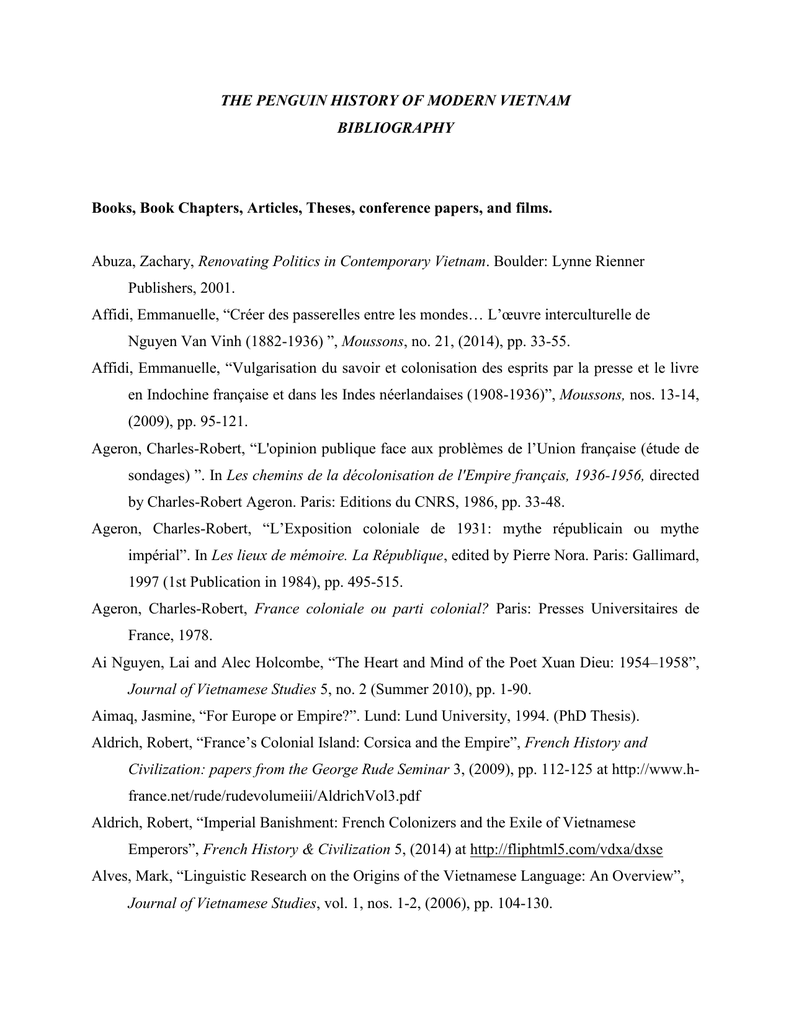 THE PENGUIN HISTORY OF MODERN VIETNAM
BIBLIOGRAPHY

Books, Book Chapters, Articles, Theses, conference papers, and films.

Abuza, Zachary, Renovating Politics in Contemporary Vietnam. Boulder: Lynne Rienner Publishers, 2001.

Affidi, Emmanuelle, “Créer des passerelles entre les mondes… L’œuvre interculturelle de Nguyen Van Vinh (1882-1936) ”, Moussons, no. 21, (2014), pp. 33-55.

Affidi, Emmanuelle, “Vulgarisation du savoir et colonisation des esprits par la presse et le livre en Indochine française et dans les Indes néerlandaises (1908-1936)”, Moussons, nos. 13-14, (2009), pp. 95-121.

Ageron, Charles-Robert, “L'opinion publique face aux problèmes de l’Union française (étude de sondages) ”. In Les chemins de la décolonisation de l'Empire français, 1936-1956, directed by Charles-Robert Ageron. Paris: Editions du CNRS, 1986, pp. 33-48.

Ageron, Charles-Robert, “L’Exposition coloniale de 1931: mythe républicain ou mythe impérial”. In Les lieux de mémoire. La République, edited by Pierre Nora. Paris: Gallimard, 1997 (1st Publication in 1984), pp. 495-515.

Ageron, Charles-Robert, France coloniale ou parti colonial? Paris: Presses Universitaires de France, 1978.

Ai Nguyen, Lai and Alec Holcombe, “The Heart and Mind of the Poet Xuan Dieu: 1954–1958”, Journal of Vietnamese Studies 5, no. 2 (Summer 2010), pp. 1-90.

Aimaq, Jasmine, “For Europe or Empire?”. Lund: Lund University, 1994. (PhD Thesis).

Aldrich, Robert, “France’s Colonial Island: Corsica and the Empire”, French History and Civilization: papers from the George Rude Seminar 3, (2009), pp. 112-125 at http://www.h-france.net/rude/rudevolumeiii/AldrichVol3.pdf

Aldrich, Robert, “Imperial Banishment: French Colonizers and the Exile of Vietnamese Emperors”, French History & Civilization 5, (2014) at http://fliphtml5.com/vdxa/dxse

Alves, Mark, “Linguistic Research on the Origins of the Vietnamese Language: An Overview”, Journal of Vietnamese Studies, vol. 1, nos. 1-2, (2006), pp. 104-130.